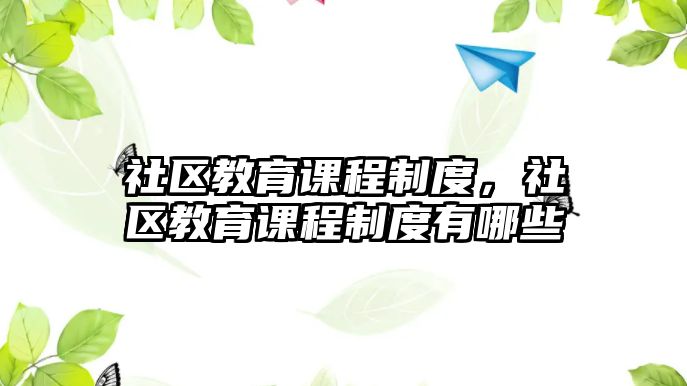 社区教育课程制度，社区教育课程制度有哪些